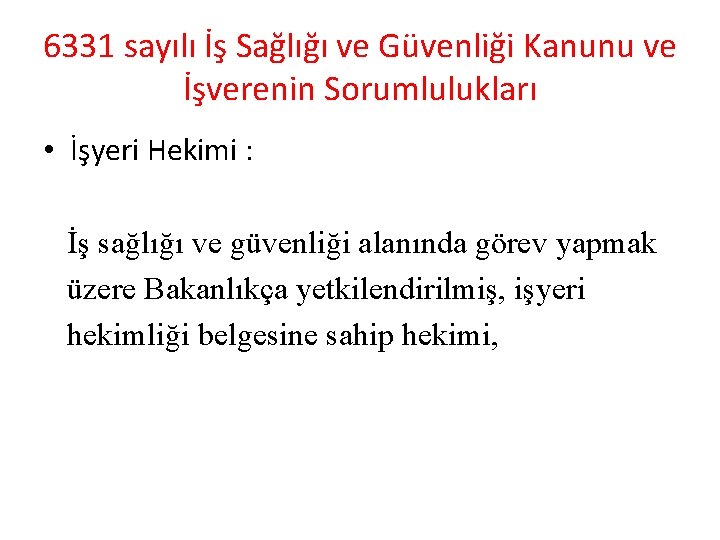 6331 sayılı İş Sağlığı ve Güvenliği Kanunu ve İşverenin Sorumlulukları

• İşyeri Hekimi :

İş sağlığı ve güvenliği alanında görev yapmak üzere Bakanlıkça yetkilendirilmiş, işyeri hekimliği belgesine sahip hekimi,